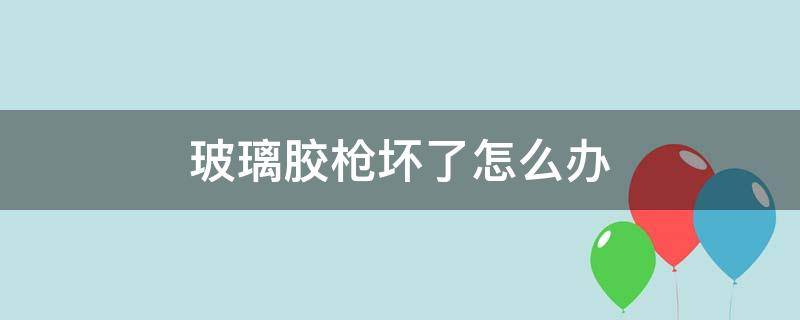 玻璃胶枪坏了怎么办